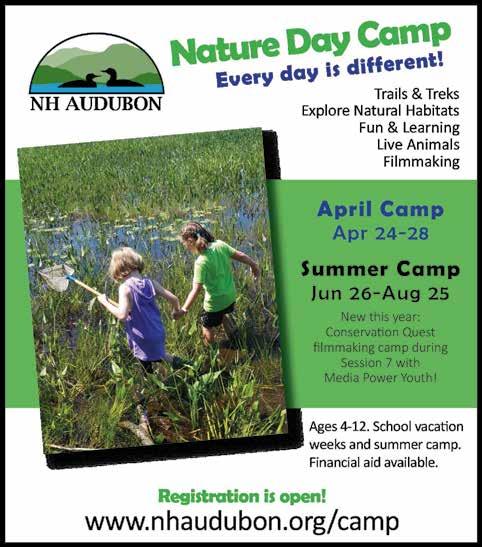 NH AUDUBON

Nature Day Camp
Every day is different!

Trails & Treks
Explore Natural Habitats
Fun & Learning
Live Animals
Filmmaking

April Camp
Apr 24-28

Summer Camp
Jun 26-Aug 25

New this year: Conservation Quest filmmaking camp during Session 7 with Media Power Youth!

Ages 4-12. School vacation weeks and summer camp. Financial aid available.

Registration is open!
www.nhaudubon.org/camp